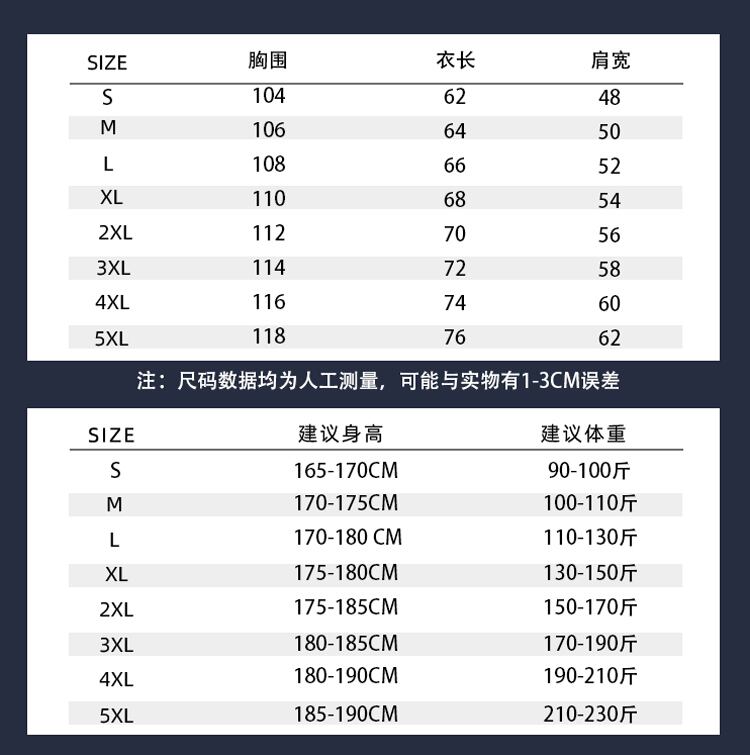 | SIZE | 胸围 | 衣长 | 肩宽 |
|---|---|---|---|
| S | 104 | 62 | 48 |
| M | 106 | 64 | 50 |
| L | 108 | 66 | 52 |
| XL | 110 | 68 | 54 |
| 2XL | 112 | 70 | 56 |
| 3XL | 114 | 72 | 58 |
| 4XL | 116 | 74 | 60 |
| 5XL | 118 | 76 | 62 |

注：尺码数据均为人工测量，可能与实物有1-3CM误差

| SIZE | 建议身高 | 建议体重 |
|---|---|---|
| S | 165-170CM | 90-100斤 |
| M | 170-175CM | 100-110斤 |
| L | 170-180 CM | 110-130斤 |
| XL | 175-180CM | 130-150斤 |
| 2XL | 175-185CM | 150-170斤 |
| 3XL | 180-185CM | 170-190斤 |
| 4XL | 180-190CM | 190-210斤 |
| 5XL | 185-190CM | 210-230斤 |